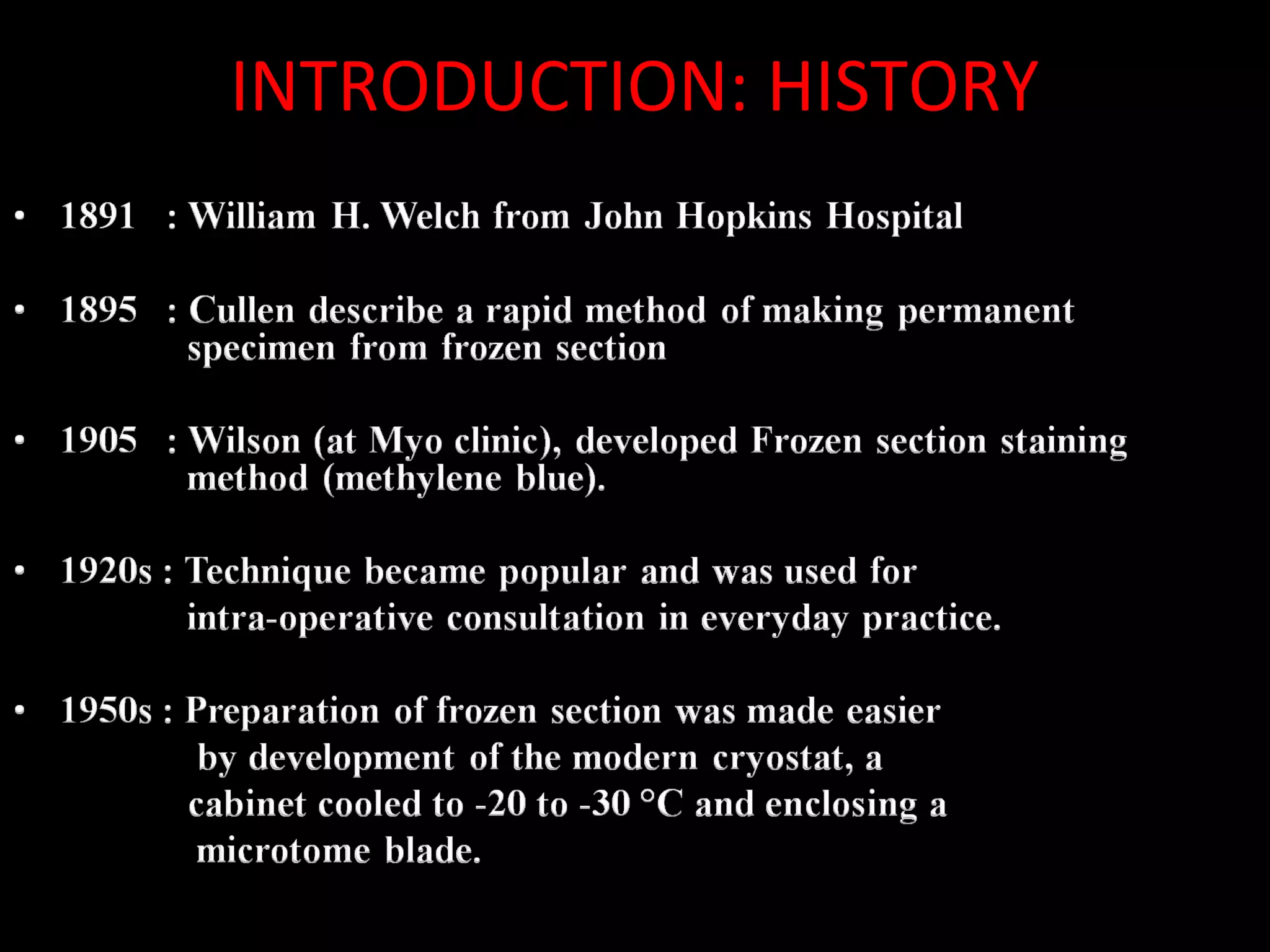 INTRODUCTION: HISTORY

• 1891 : William H. Welch from John Hopkins Hospital

• 1895 : Cullen describe a rapid method of making permanent specimen from frozen section

• 1905 : Wilson (at Myo clinic), developed Frozen section staining method (methylene blue).

• 1920s : Technique became popular and was used for intra-operative consultation in everyday practice.

• 1950s : Preparation of frozen section was made easier by development of the modern cryostat, a cabinet cooled to -20 to -30 °C and enclosing a microtome blade.